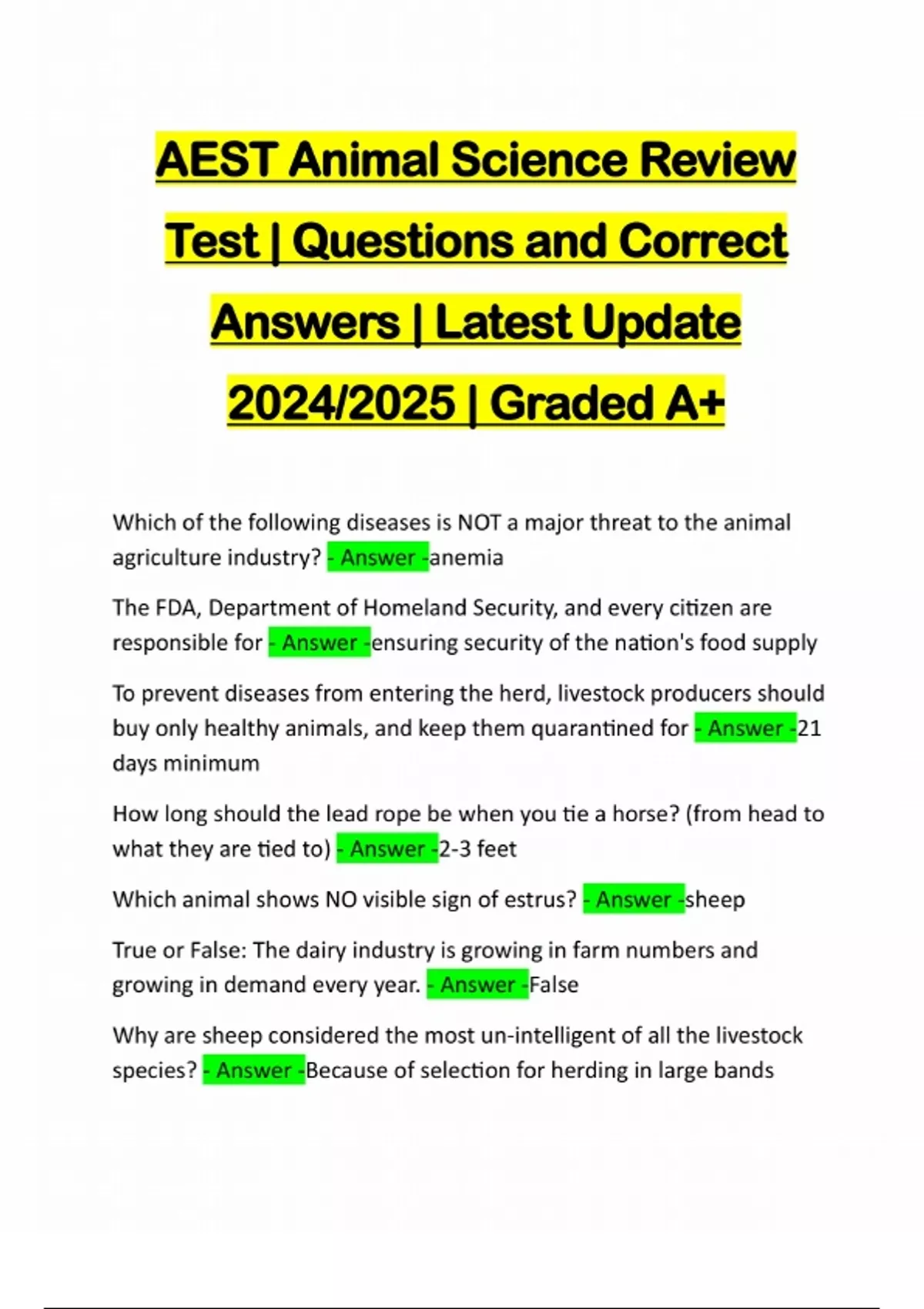 AEST Animal Science Review Test | Questions and Correct Answers | Latest Update 2024/2025 | Graded A+

Which of the following diseases is NOT a major threat to the animal agriculture industry? - Answer -anemia

The FDA, Department of Homeland Security, and every citizen are responsible for - Answer -ensuring security of the nation's food supply

To prevent diseases from entering the herd, livestock producers should buy only healthy animals, and keep them quarantined for - Answer -21 days minimum

How long should the lead rope be when you tie a horse? (from head to what they are tied to) - Answer -2-3 feet

Which animal shows NO visible sign of estrus? - Answer -sheep

True or False: The dairy industry is growing in farm numbers and growing in demand every year. - Answer -False

Why are sheep considered the most un-intelligent of all the livestock species? - Answer -Because of selection for herding in large bands